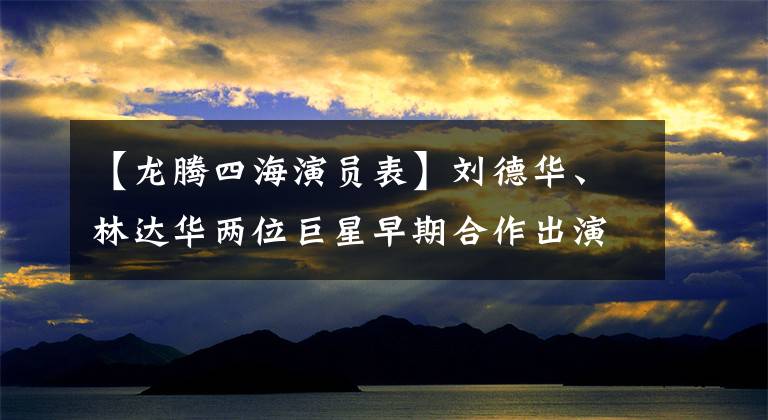 【龙腾四海演员表】刘德华、林达华两位巨星早期合作出演